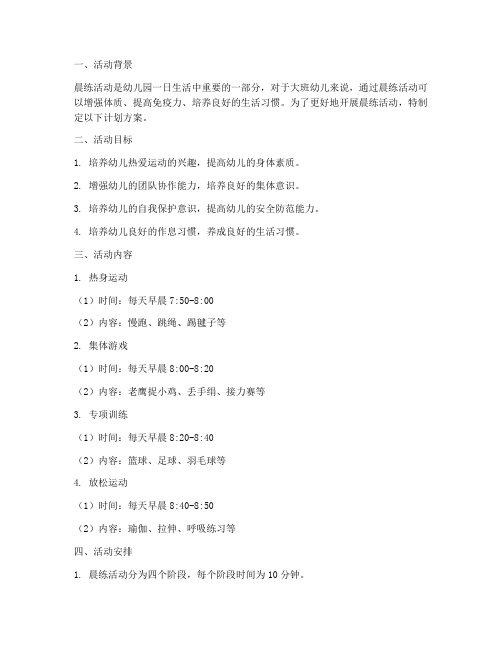 一、活动背景

晨练活动是幼儿园一日生活中重要的一部分，对于大班幼儿来说，通过晨练活动可以增强体质、提高免疫力、培养良好的生活习惯。为了更好地开展晨练活动，特制定以下计划方案。

二、活动目标

1. 培养幼儿热爱运动的兴趣，提高幼儿的身体素质。

2. 增强幼儿的团队协作能力，培养良好的集体意识。

3. 培养幼儿的自我保护意识，提高幼儿的安全防范能力。

4. 培养幼儿良好的作息习惯，养成良好的生活习惯。

三、活动内容

1. 热身运动

（1）时间：每天早晨 7:50-8:00

（2）内容：慢跑、跳绳、踢毽子等

2. 集体游戏

（1）时间：每天早晨 8:00-8:20

（2）内容：老鹰捉小鸡、丢手绢、接力赛等

3. 专项训练

（1）时间：每天早晨 8:20-8:40

（2）内容：篮球、足球、羽毛球等

4. 放松运动

（1）时间：每天早晨 8:40-8:50

（2）内容：瑜伽、拉伸、呼吸练习等

四、活动安排

1. 晨练活动分为四个阶段，每个阶段时间为 10 分钟。